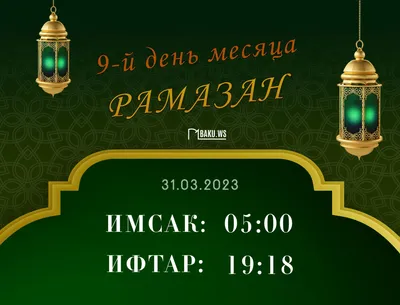 9-й день месяца
РАМАЗАН

BAKU.WS

31.03.2023

ИМСАК: 05:00

ИФТАР: 19:18